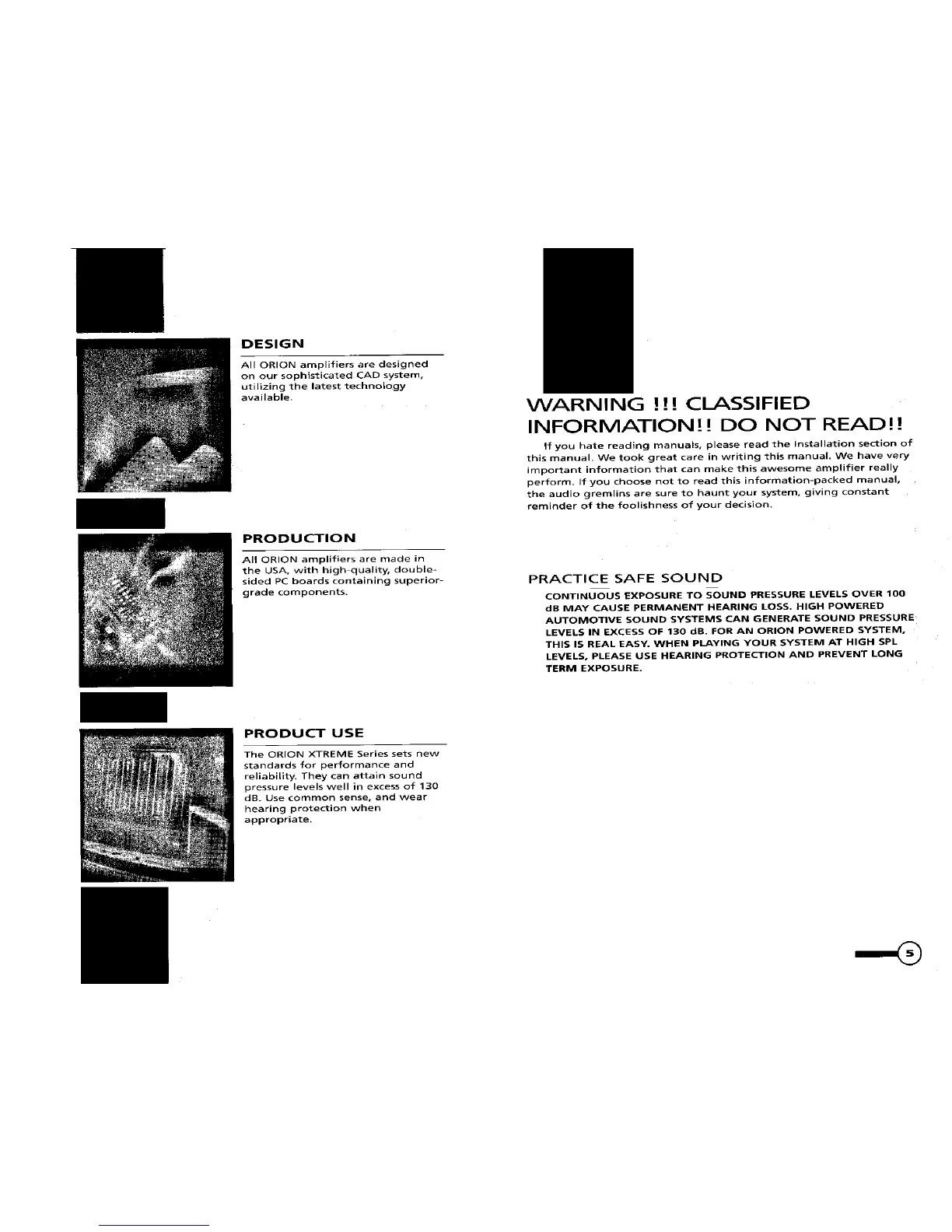 DESIGN

All ORION amplifiers are designed on our sophisticated CAD system, utilizing the latest technology available.

PRODUCTION

All ORION amplifiers are made in the USA, with high-quality, double-sided PC boards containing superior-grade components.

PRODUCT USE

The ORION XTREME Series sets new standards for performance and reliability. They can attain sound pressure levels well in excess of 130 dB. Use common sense, and wear hearing protection when appropriate.

WARNING !!! CLASSIFIED INFORMATION!! DO NOT READ!!

If you hate reading manuals, please read the Installation section of this manual. We took great care in writing this manual. We have very important information that can make this awesome amplifier really perform. If you choose not to read this information-packed manual, the audio gremlins are sure to haunt your system, giving constant reminder of the foolishness of your decision.

PRACTICE SAFE SOUND

CONTINUOUS EXPOSURE TO SOUND PRESSURE LEVELS OVER 100 dB MAY CAUSE PERMANENT HEARING LOSS. HIGH POWERED AUTOMOTIVE SOUND SYSTEMS CAN GENERATE SOUND PRESSURE LEVELS IN EXCESS OF 130 dB. FOR AN ORION POWERED SYSTEM, THIS IS REAL EASY. WHEN PLAYING YOUR SYSTEM AT HIGH SPL LEVELS, PLEASE USE HEARING PROTECTION AND PREVENT LONG TERM EXPOSURE.

5